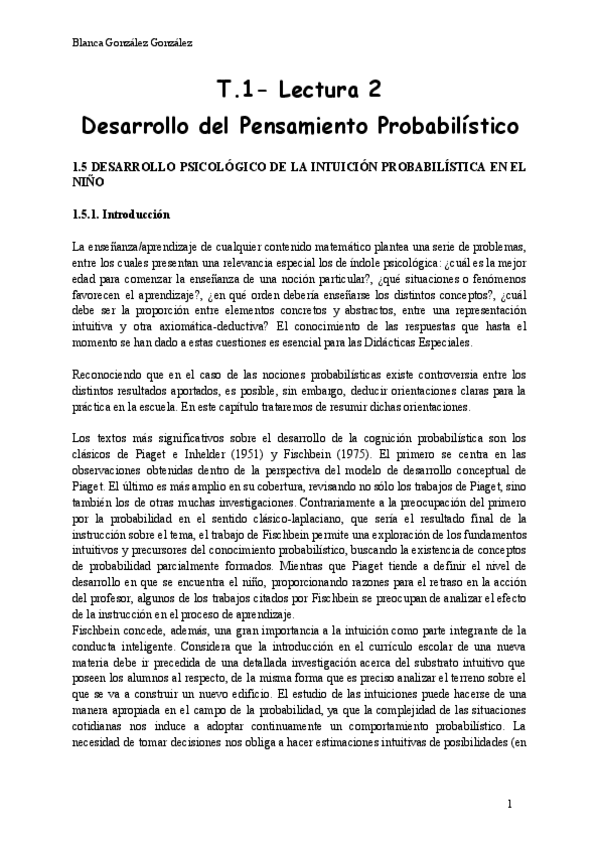 Blanca González González

T.1- Lectura 2

Desarrollo del Pensamiento Probabilístico

1.5 DESARROLLO PSICOLÓGICO DE LA INTUICIÓN PROBABILÍSTICA EN EL NIÑO

1.5.1. Introducción

La enseñanza/aprendizaje de cualquier contenido matemático plantea una serie de problemas, entre los cuales presentan una relevancia especial los de índole psicológica: ¿cuál es la mejor edad para comenzar la enseñanza de una noción particular?, ¿qué situaciones o fenómenos favorecen el aprendizaje?, ¿en qué orden debería enseñarse los distintos conceptos?, ¿cuál debe ser la proporción entre elementos concretos y abstractos, entre una representación intuitiva y otra axiomática-deductiva? El conocimiento de las respuestas que hasta el momento se han dado a estas cuestiones es esencial para las Didácticas Especiales.

Reconociendo que en el caso de las nociones probabilísticas existe controversia entre los distintos resultados aportados, es posible, sin embargo, deducir orientaciones claras para la práctica en la escuela. En este capítulo trataremos de resumir dichas orientaciones.

Los textos más significativos sobre el desarrollo de la cognición probabilística son los clásicos de Piaget e Inhelder (1951) y Fischbein (1975). El primero se centra en las observaciones obtenidas dentro de la perspectiva del modelo de desarrollo conceptual de Piaget. El último es más amplio en su cobertura, revisando no sólo los trabajos de Piaget, sino también los de otras muchas investigaciones. Contrariamente a la preocupación del primero por la probabilidad en el sentido clásico-laplaciano, que sería el resultado final de la instrucción sobre el tema, el trabajo de Fischbein permite una exploración de los fundamentos intuitivos y precursores del conocimiento probabilístico, buscando la existencia de conceptos de probabilidad parcialmente formados. Mientras que Piaget tiende a definir el nivel de desarrollo en que se encuentra el niño, proporcionando razones para el retraso en la acción del profesor, algunos de los trabajos citados por Fischbein se preocupan de analizar el efecto de la instrucción en el proceso de aprendizaje.
Fischbein concede, además, una gran importancia a la intuición como parte integrante de la conducta inteligente. Considera que la introducción en el currículo escolar de una nueva materia debe ir precedida de una detallada investigación acerca del substrato intuitivo que poseen los alumnos al respecto, de la misma forma que es preciso analizar el terreno sobre el que se va a construir un nuevo edificio. El estudio de las intuiciones puede hacerse de una manera apropiada en el campo de la probabilidad, ya que la complejidad de las situaciones cotidianas nos induce a adoptar continuamente un comportamiento probabilístico. La necesidad de tomar decisiones nos obliga a hacer estimaciones intuitivas de posibilidades (en

1